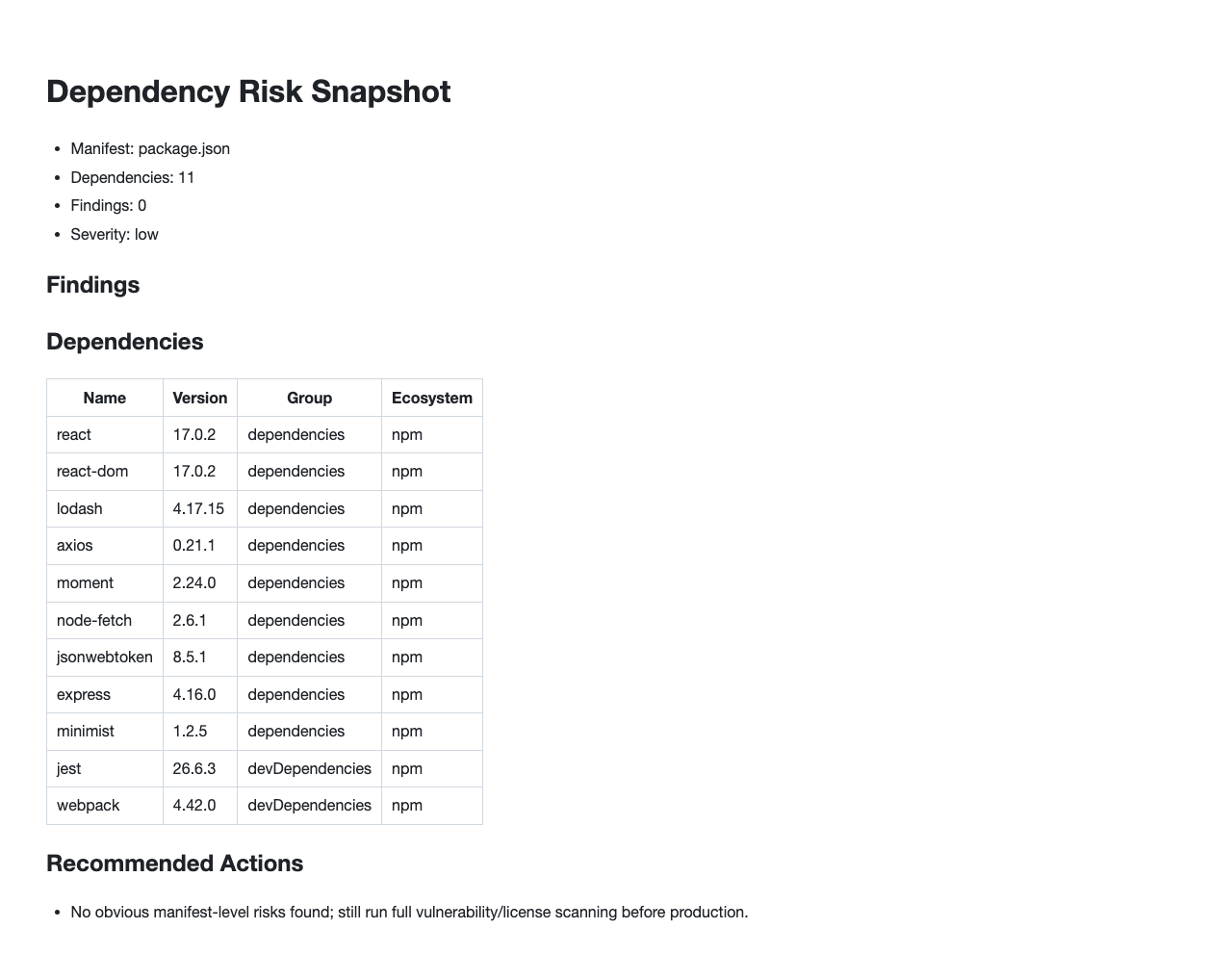 Dependency Risk Snapshot

• Manifest: package.json
• Dependencies: 11
• Findings: 0
• Severity: low

Findings

Dependencies

| Name | Version | Group | Ecosystem |
|---|---|---|---|
| react | 17.0.2 | dependencies | npm |
| react-dom | 17.0.2 | dependencies | npm |
| lodash | 4.17.15 | dependencies | npm |
| axios | 0.21.1 | dependencies | npm |
| moment | 2.24.0 | dependencies | npm |
| node-fetch | 2.6.1 | dependencies | npm |
| jsonwebtoken | 8.5.1 | dependencies | npm |
| express | 4.16.0 | dependencies | npm |
| minimist | 1.2.5 | dependencies | npm |
| jest | 26.6.3 | devDependencies | npm |
| webpack | 4.42.0 | devDependencies | npm |

Recommended Actions

• No obvious manifest-level risks found; still run full vulnerability/license scanning before production.